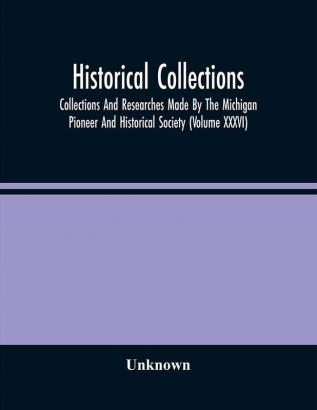 Historical Collections

Collections And Researches Made By The Michigan Pioneer And Historical Society (Volume XXXVI)

Unknown